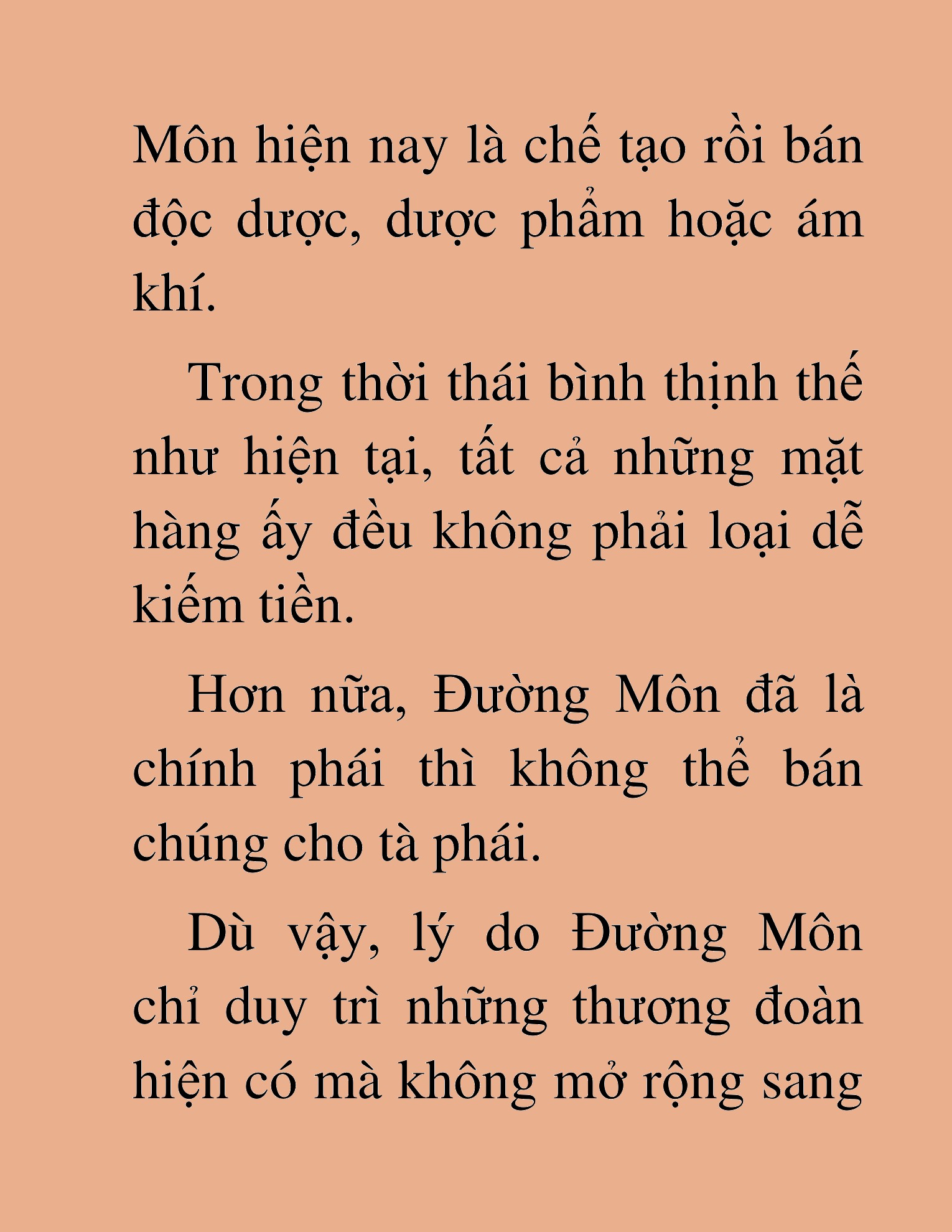 Môn hiện nay là chế tạo rồi bán độc dược, dược phẩm hoặc ám khí.

Trong thời thái bình thịnh thế như hiện tại, tất cả những mặt hàng ấy đều không phải loại dễ kiếm tiền.

Hơn nữa, Đường Môn đã là chính phái thì không thể bán chúng cho tà phái.

Dù vậy, lý do Đường Môn chỉ duy trì những thương đoàn hiện có mà không mở rộng sang